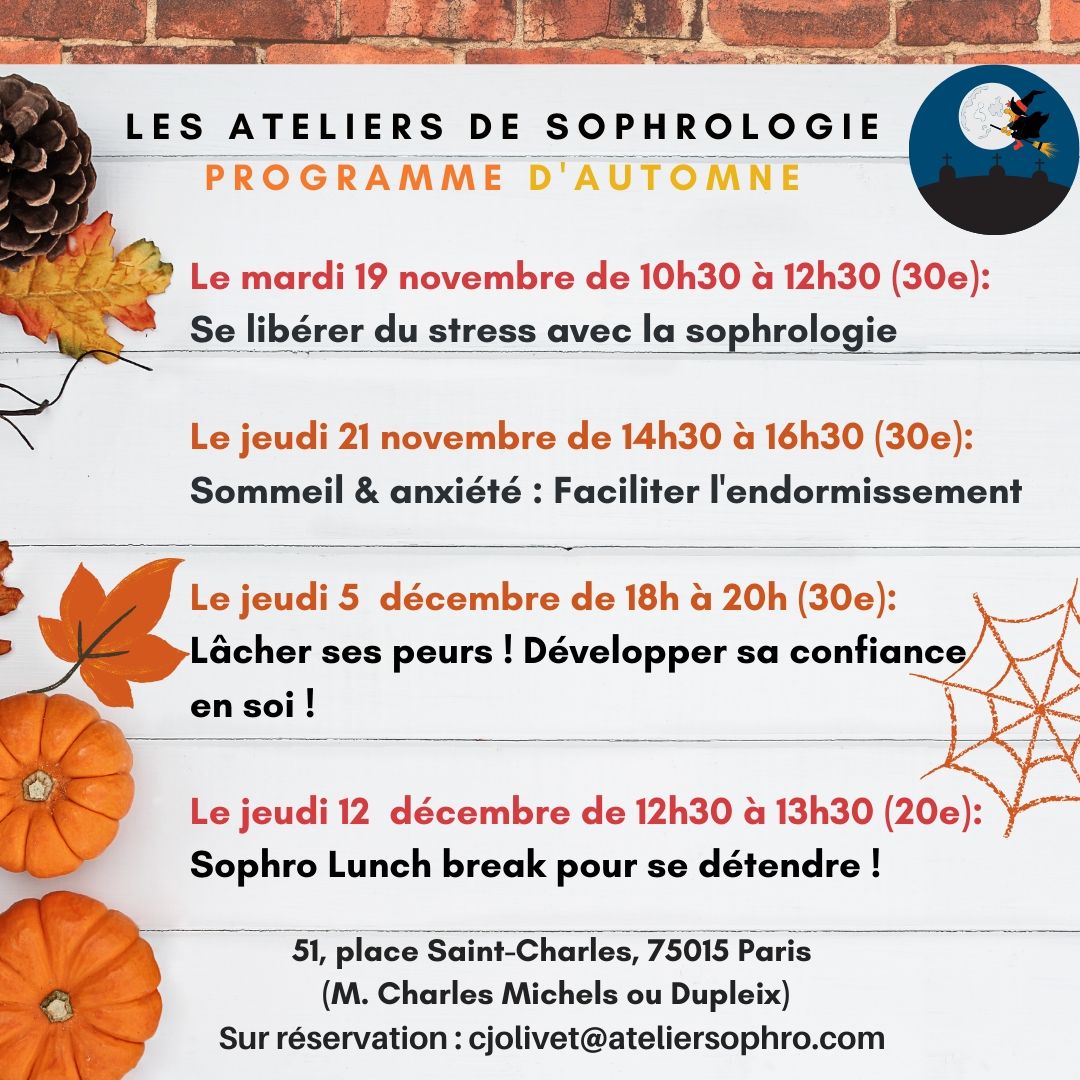 LES ATELIERS DE SOPHROLOGIE
PROGRAMME D'AUTOMNE

Le mardi 19 novembre de 10h30 à 12h30 (30e):
Se libérer du stress avec la sophrologie

Le jeudi 21 novembre de 14h30 à 16h30 (30e):
Sommeil & anxiété : Faciliter l'endormissement

Le jeudi 5 décembre de 18h à 20h (30e):
Lâcher ses peurs ! Développer sa confiance en soi !

Le jeudi 12 décembre de 12h30 à 13h30 (20e):
Sophro Lunch break pour se détendre !

51, place Saint-Charles, 75015 Paris
(M. Charles Michels ou Dupleix)
Sur réservation : cjolivet@ateliersophro.com